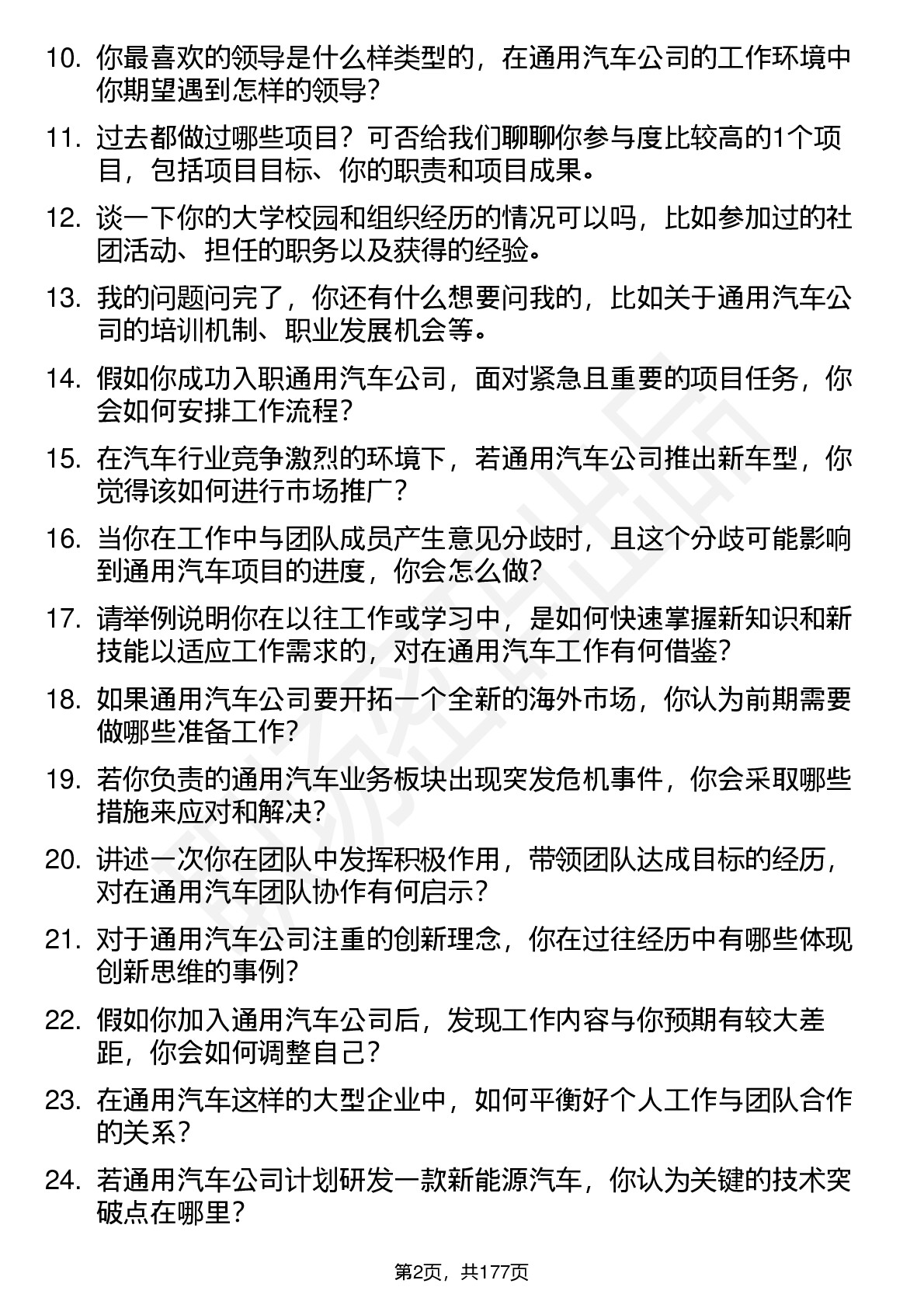 10. 你最喜欢的领导是什么样类型的，在通用汽车公司的工作环境中你期望遇到怎样的领导？

11. 过去都做过哪些项目？可否给我们聊聊你参与度比较高的1个项目，包括项目目标、你的职责和项目成果。

12. 谈一下你的大学校园和组织经历的情况可以吗，比如参加过的社团活动、担任的职务以及获得的经验。

13. 我的问题问完了，你还有什么想要问我的，比如关于通用汽车公司的培训机制、职业发展机会等。

14. 假如你成功入职通用汽车公司，面对紧急且重要的项目任务，你会如何安排工作流程？

15. 在汽车行业竞争激烈的环境下，若通用汽车公司推出新车型，你觉得该如何进行市场推广？

16. 当你在工作中与团队成员产生意见分歧时，且这个分歧可能影响到通用汽车项目的进度，你会怎么做？

17. 请举例说明你在以往工作或学习中，是如何快速掌握新知识和新技能以适应工作需求的，对在通用汽车工作有何借鉴？

18. 如果通用汽车公司要开拓一个全新的海外市场，你认为前期需要做哪些准备工作？

19. 若你负责的通用汽车业务板块出现突发危机事件，你会采取哪些措施来应对和解决？

20. 讲述一次你在团队中发挥积极作用，带领团队达成目标的经历，对在通用汽车团队协作有何启示？

21. 对于通用汽车公司注重的创新理念，你在过往经历中有哪些体现创新思维的事例？

22. 假如你加入通用汽车公司后，发现工作内容与你预期有较大差距，你会如何调整自己？

23. 在通用汽车这样的大型企业中，如何平衡好个人工作与团队合作的关系？

24. 若通用汽车公司计划研发一款新能源汽车，你认为关键的技术突破点在哪里？

第2页，共177页